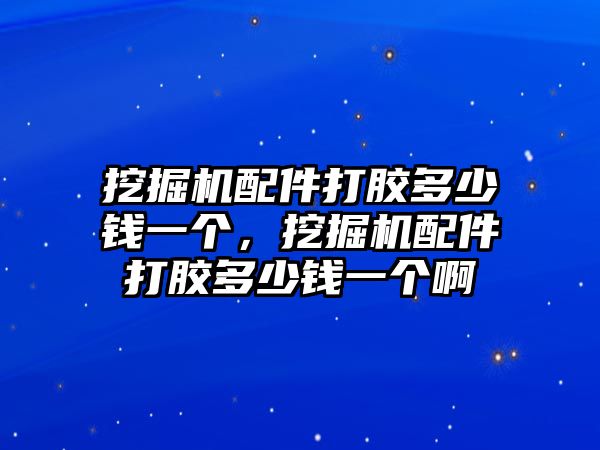 挖掘机配件打胶多少钱一个，挖掘机配件打胶多少钱一个啊